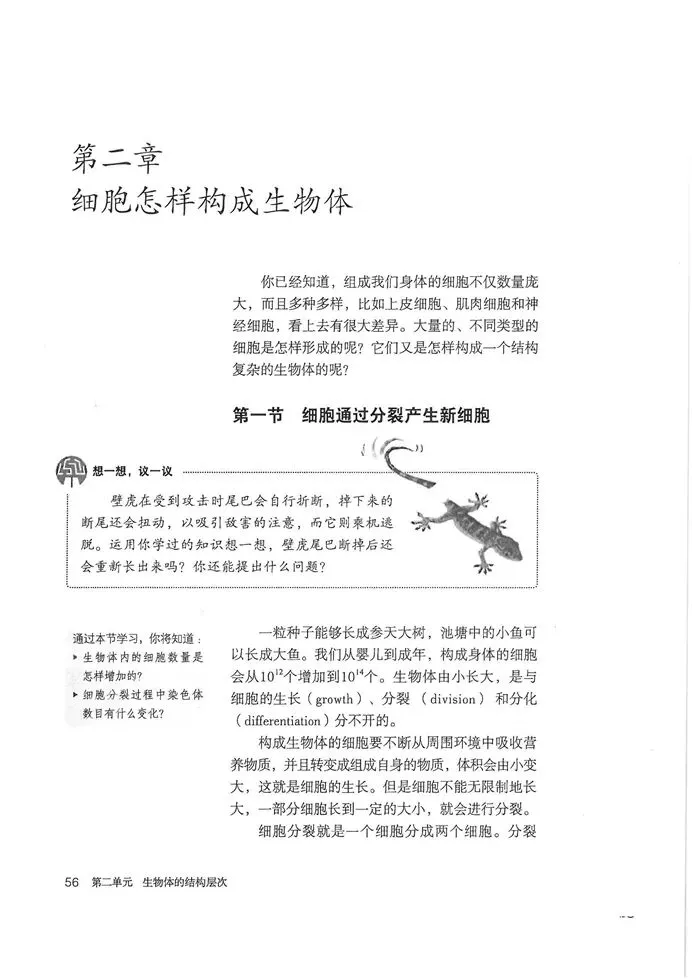 第二章
细胞怎样构成生物体

你已经知道，组成我们身体的细胞不仅数量庞大，而且多种多样，比如上皮细胞、肌肉细胞和神经细胞，看上去有很大差异。大量的、不同类型的细胞是怎样形成的呢？它们又是怎样构成一个结构复杂的生物体的呢？

第一节 细胞通过分裂产生新细胞

想一想，议一议

壁虎在受到攻击时尾巴会自行折断，掉下来的断尾还会扭动，以吸引敌害的注意，而它则乘机逃脱。运用你学过的知识想一想，壁虎尾巴断掉后还会重新长出来吗？你还能提出什么问题？

通过本节学习，你将知道：
▸ 生物体内的细胞数量是怎样增加的？
▸ 细胞分裂过程中染色体数目有什么变化？

一粒种子能够长成参天大树，池塘中的小鱼可以长成大鱼。我们从婴儿到成年，构成身体的细胞会从$10^{12}$个增加到$10^{14}$个。生物体由小长大，是与细胞的生长（growth）、分裂（division）和分化（differentiation）分不开的。

构成生物体的细胞要不断从周围环境中吸收营养物质，并且转变成组成自身的物质，体积会由小变大，这就是细胞的生长。但是细胞不能无限制地长大，一部分细胞长到一定的大小，就会进行分裂。

细胞分裂就是一个细胞分成两个细胞。分裂

56 第二单元 生物体的结构层次